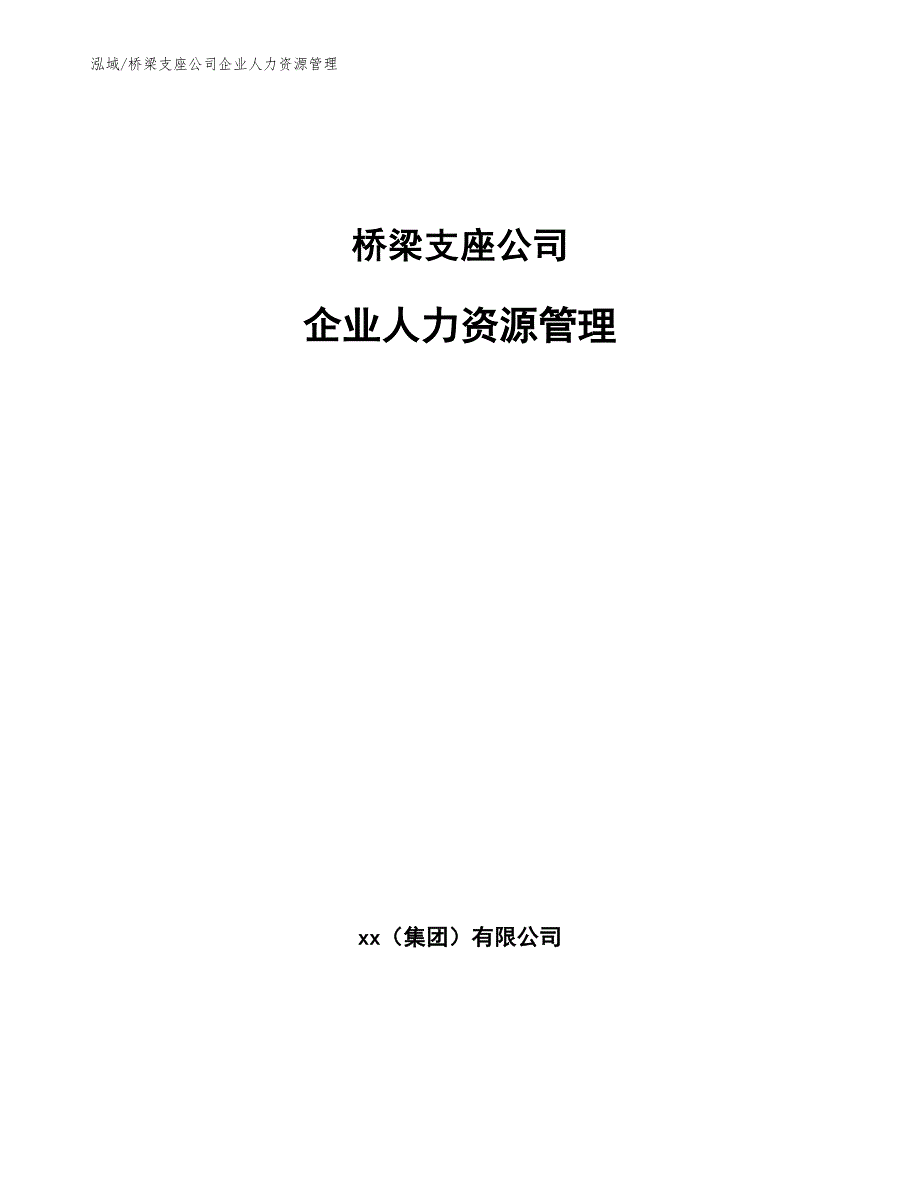 泓域/桥梁支座公司企业人力资源管理

桥梁支座公司

企业人力资源管理

xx（集团）有限公司